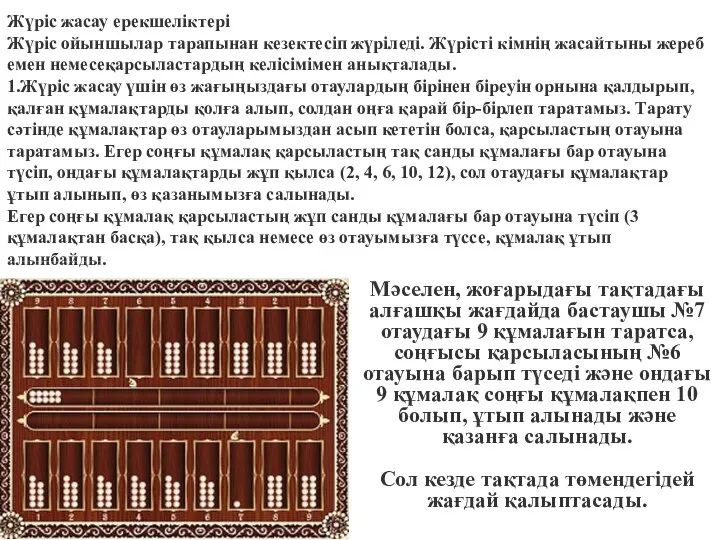 Жүріс жасау ерекшеліктері
Жүріс ойыншылар тарапынан кезектесіп жүріледі. Жүрісті кімнің жасайтыны жереб емен немесеқарсыластардың келісімімен анықталады.
1.Жүріс жасау үшін өз жағыңыздағы отаулардың бірінен біреуін орнына қалдырып, қалған құмалақтарды қолға алып, солдан оңға қарай бір-бірлеп таратамыз. Тарату сәтінде құмалақтар өз отауларымыздан асып кететін болса, қарсыластың отауына таратамыз. Егер соңғы құмалақ қарсыластың тақ санды құмалағы бар отауына түсіп, ондағы құмалақтарды жұп қылса (2, 4, 6, 10, 12), сол отаудағы құмалақтар ұтып алынып, өз қазанымызға салынады.
Егер соңғы құмалақ қарсыластың жұп санды құмалағы бар отауына түсіп (3 құмалақтан басқа), тақ қылса немесе өз отауымызға түссе, құмалақ ұтып алынбайды.

9 8 7 6 5 4 3 2 1

1 2 3 4 5 6 7 8 9

Мәселен, жоғарыдағы тақтадағы алғашқы жағдайда бастаушы №7 отаудағы 9 құмалағын таратса, соңғысы қарсыласының №6 отауына барып түседі және ондағы 9 құмалақ соңғы құмалақпен 10 болып, ұтып алынады және қазанға салынады.

Сол кезде тақтада төмендегідей жағдай қалыптасады.